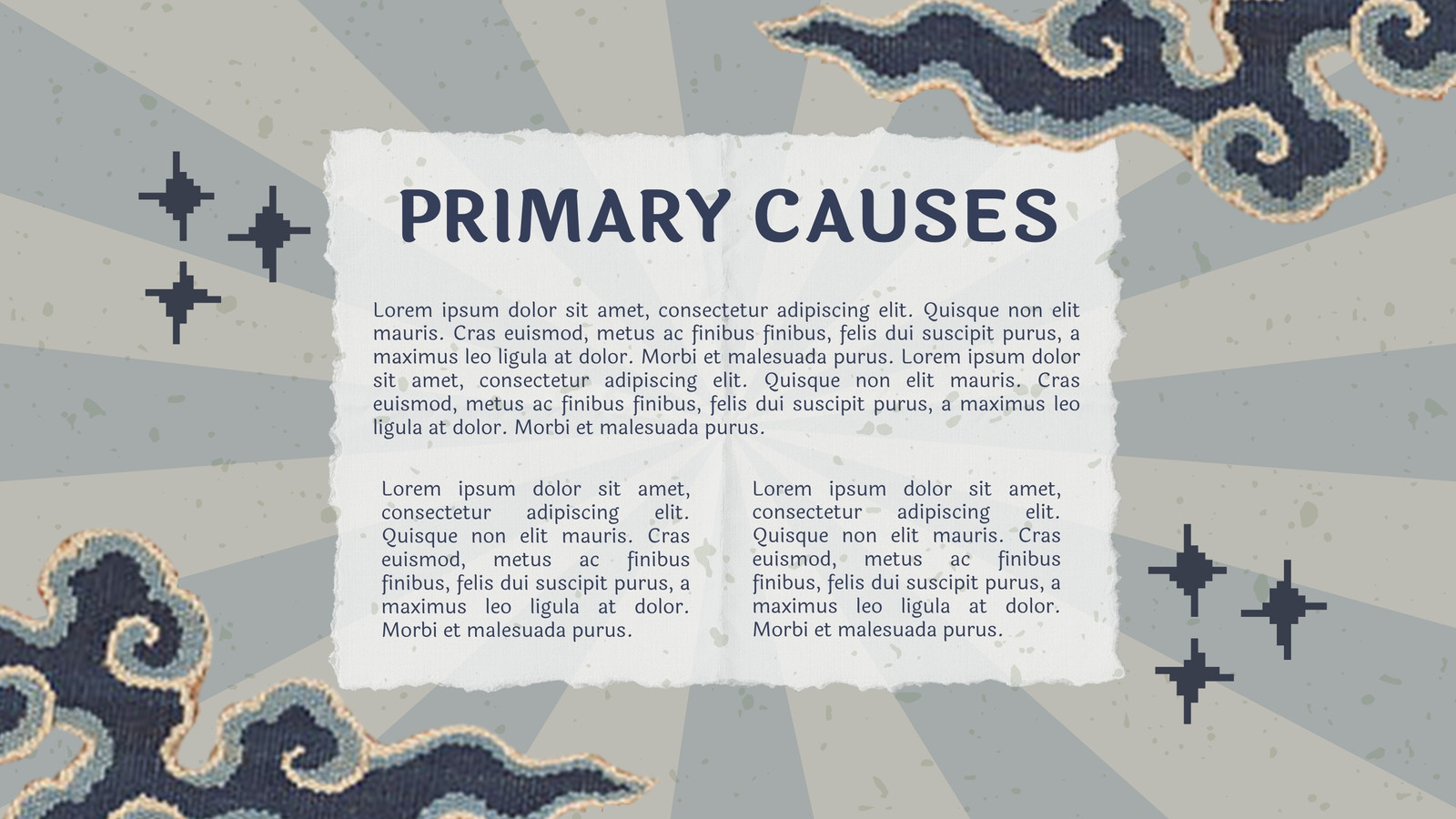 PRIMARY CAUSES

Lorem ipsum dolor sit amet, consectetur adipiscing elit. Quisque non elit mauris. Cras euismod, metus ac finibus finibus, felis dui suscipit purus, a maximus leo ligula at dolor. Morbi et malesuada purus. Lorem ipsum dolor sit amet, consectetur adipiscing elit. Quisque non elit mauris. Cras euismod, metus ac finibus finibus, felis dui suscipit purus, a maximus leo ligula at dolor. Morbi et malesuada purus.

Lorem ipsum dolor sit amet, consectetur adipiscing elit. Quisque non elit mauris. Cras euismod, metus ac finibus finibus, felis dui suscipit purus, a maximus leo ligula at dolor. Morbi et malesuada purus.

Lorem ipsum dolor sit amet, consectetur adipiscing elit. Quisque non elit mauris. Cras euismod, metus ac finibus finibus, felis dui suscipit purus, a maximus leo ligula at dolor. Morbi et malesuada purus.